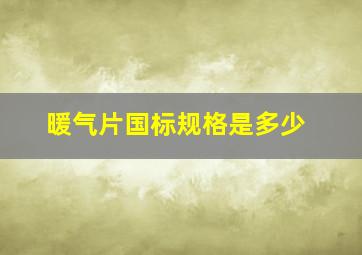 暖气片国标规格是多少